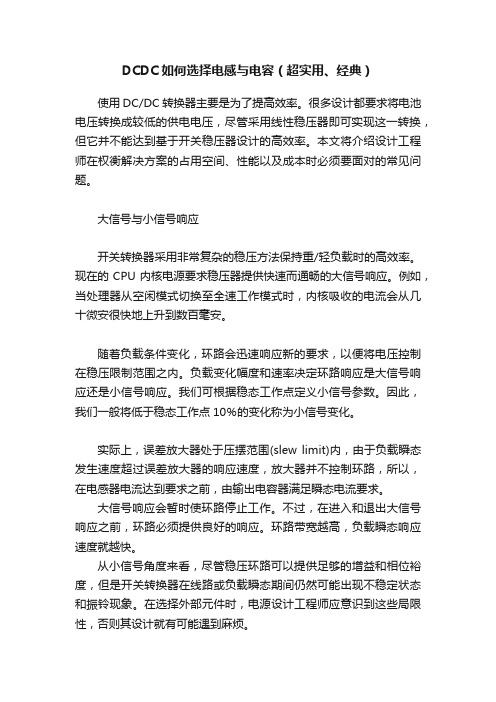 DCDC如何选择电感与电容（超实用、经典）

使用 DC/DC 转换器主要是为了提高效率。很多设计都要求将电池电压转换成较低的供电电压，尽管采用线性稳压器即可实现这一转换，但它并不能达到基于开关稳压器设计的高效率。本文将介绍设计工程师在权衡解决方案的占用空间、性能以及成本时必须要面对的常见问题。

大信号与小信号响应

开关转换器采用非常复杂的稳压方法保持重/轻负载时的高效率。现在的 CPU 内核电源要求稳压器提供快速而通畅的大信号响应。例如，当处理器从空闲模式切换至全速工作模式时，内核吸收的电流会从几十微安很快地上升到数百毫安。

随着负载条件变化，环路会迅速响应新的要求，以便将电压控制在稳压限制范围之内。负载变化幅度和速率决定环路响应是大信号响应还是小信号响应。我们可根据稳态工作点定义小信号参数。因此，我们一般将低于稳态工作点 10%的变化称为小信号变化。

实际上，误差放大器处于压摆范围(slew limit)内，由于负载瞬态发生速度超过误差放大器的响应速度，放大器并不控制环路，所以，在电感器电流达到要求之前，由输出电容器满足瞬态电流要求。
大信号响应会暂时使环路停止工作。不过，在进入和退出大信号响应之前，环路必须提供良好的响应。环路带宽越高，负载瞬态响应速度就越快。
从小信号角度来看，尽管稳压环路可以提供足够的增益和相位裕度，但是开关转换器在线路或负载瞬态期间仍然可能出现不稳定状态和振铃现象。在选择外部元件时，电源设计工程师应意识到这些局限性，否则其设计就有可能遇到麻烦。